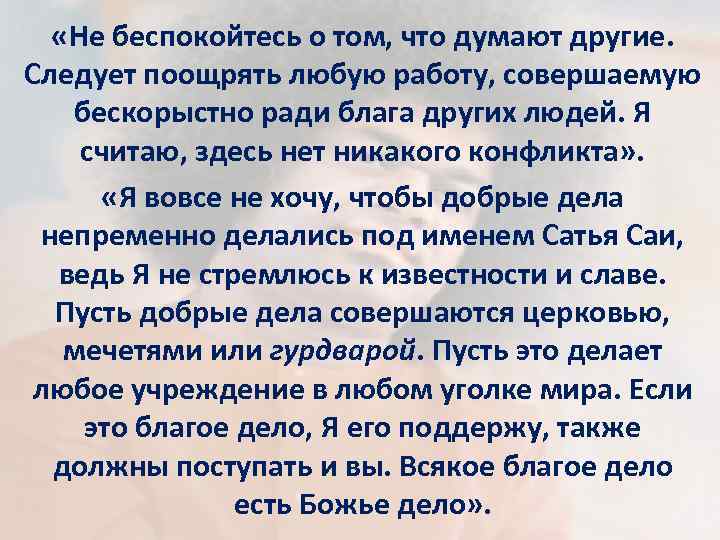 «Не беспокойтесь о том, что думают другие. Следует поощрять любую работу, совершаемую бескорыстно ради блага других людей. Я считаю, здесь нет никакого конфликта».

«Я вовсе не хочу, чтобы добрые дела непременно делались под именем Сатья Саи, ведь Я не стремлюсь к известности и славе. Пусть добрые дела совершаются церковью, мечетями или гурдварой. Пусть это делает любое учреждение в любом уголке мира. Если это благое дело, Я его поддержу, также должны поступать и вы. Всякое благое дело есть Божье дело».